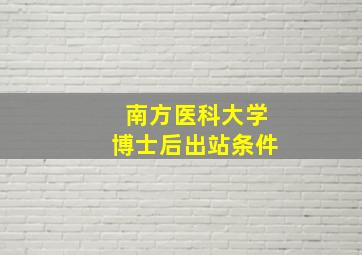 南方医科大学
博士后出站条件